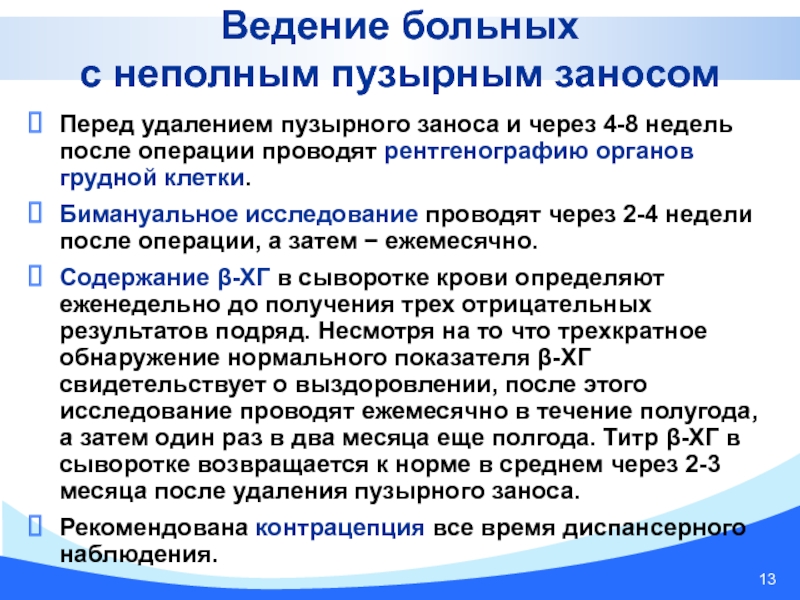 Ведение больных с неполным пузырным заносом

Перед удалением пузырного заноса и через 4-8 недель после операции проводят рентгенографию органов грудной клетки.

Бимануальное исследование проводят через 2-4 недели после операции, а затем − ежемесячно.

Содержание β-ХГ в сыворотке крови определяют еженедельно до получения трех отрицательных результатов подряд. Несмотря на то что трехкратное обнаружение нормального показателя β-ХГ свидетельствует о выздоровлении, после этого исследование проводят ежемесячно в течение полугода, а затем один раз в два месяца еще полгода. Титр β-ХГ в сыворотке возвращается к норме в среднем через 2-3 месяца после удаления пузырного заноса.

Рекомендована контрацепция все время диспансерного наблюдения.

13